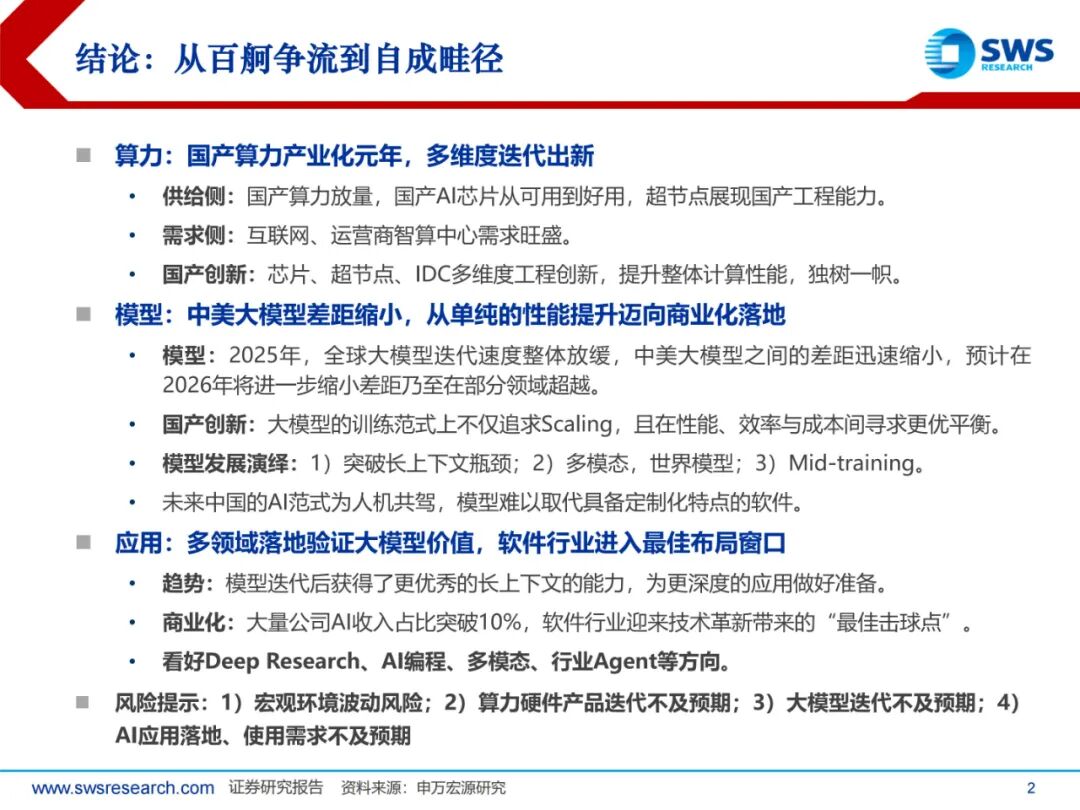 结论：从百舸争流到自成畦径

SWS RESEARCH

■ 算力：国产算力产业化元年，多维度迭代出新

• 供给侧：国产算力放量，国产AI芯片从可用到好用，超节点展现国产工程能力。

• 需求侧：互联网、运营商智算中心需求旺盛。

• 国产创新：芯片、超节点、IDC多维度工程创新，提升整体计算性能，独树一帜。

■ 模型：中美大模型差距缩小，从单纯的性能提升迈向商业化落地

• 模型：2025年，全球大模型迭代速度整体放缓，中美大模型之间的差距迅速缩小，预计在2026年将进一步缩小差距乃至在部分领域超越。

• 国产创新：大模型的训练范式上不仅追求Scaling，且在性能、效率与成本间寻求更优平衡。

• 模型发展演绎：1）突破长上下文瓶颈；2）多模态，世界模型；3）Mid-training。

• 未来中国的AI范式为人机共驾，模型难以取代具备定制化特点的软件。

■ 应用：多领域落地验证大模型价值，软件行业进入最佳布局窗口

• 趋势：模型迭代后获得了更优秀的长上下文的能力，为更深度的应用做好准备。

• 商业化：大量公司AI收入占比突破10%，软件行业迎来技术革新带来的“最佳击球点”。

• 看好Deep Research、AI编程、多模态、行业Agent等方向。

■ 风险提示：1）宏观环境波动风险；2）算力硬件产品迭代不及预期；3）大模型迭代不及预期；4）AI应用落地、使用需求不及预期

www.swsresearch.com 证券研究报告 资料来源：申万宏源研究 2